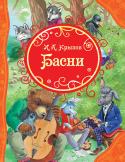 И. А. Крылов
Басни